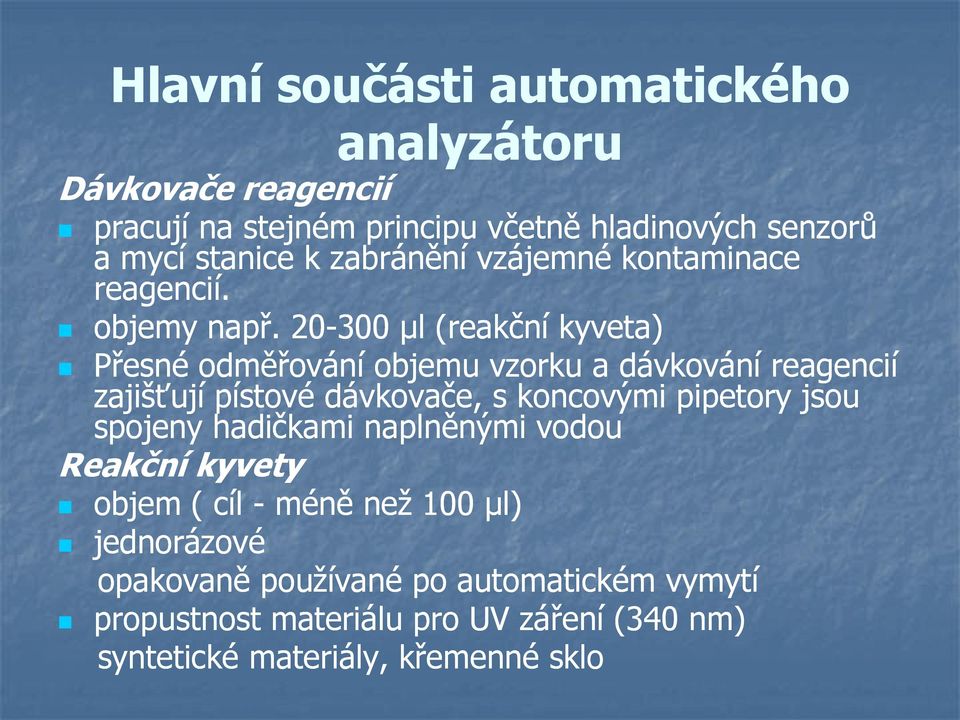 Hlavní součásti automatického analyzátoru

Dávkovače reagencií

pracují na stejném principu včetně hladinových senzorů a mycí stanice k zabránění vzájemné kontaminace reagencií.

objemy např. 20-300 µl (reakční kyveta)

Přesné odměřování objemu vzorku a dávkování reagencií zajišťují pístové dávkovače, s koncovými pipetory jsou spojeny hadičkami naplněnými vodou

Reakční kyvety

objem ( cíl - méně než 100 µl)

jednorázové

opakovaně používané po automatickém vymytí

propustnost materiálu pro UV záření (340 nm)

syntetické materiály, křemenné sklo